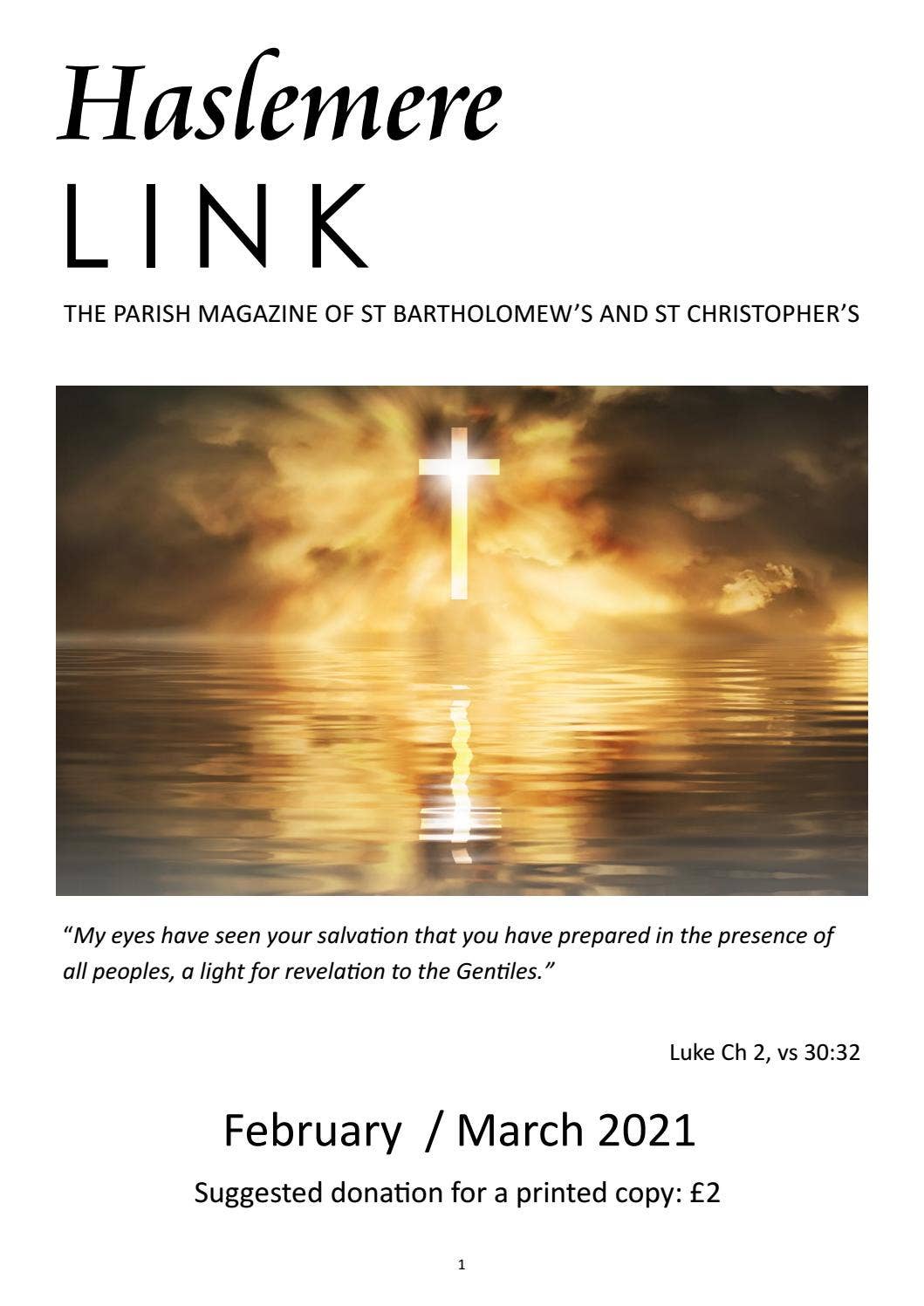 Haslemere
LINK

THE PARISH MAGAZINE OF ST BARTHOLOMEW'S AND ST CHRISTOPHER'S

"My eyes have seen your salvation that you have prepared in the presence of all peoples, a light for revelation to the Gentiles."

Luke Ch 2, vs 30:32

February / March 2021

Suggested donation for a printed copy: £2

1